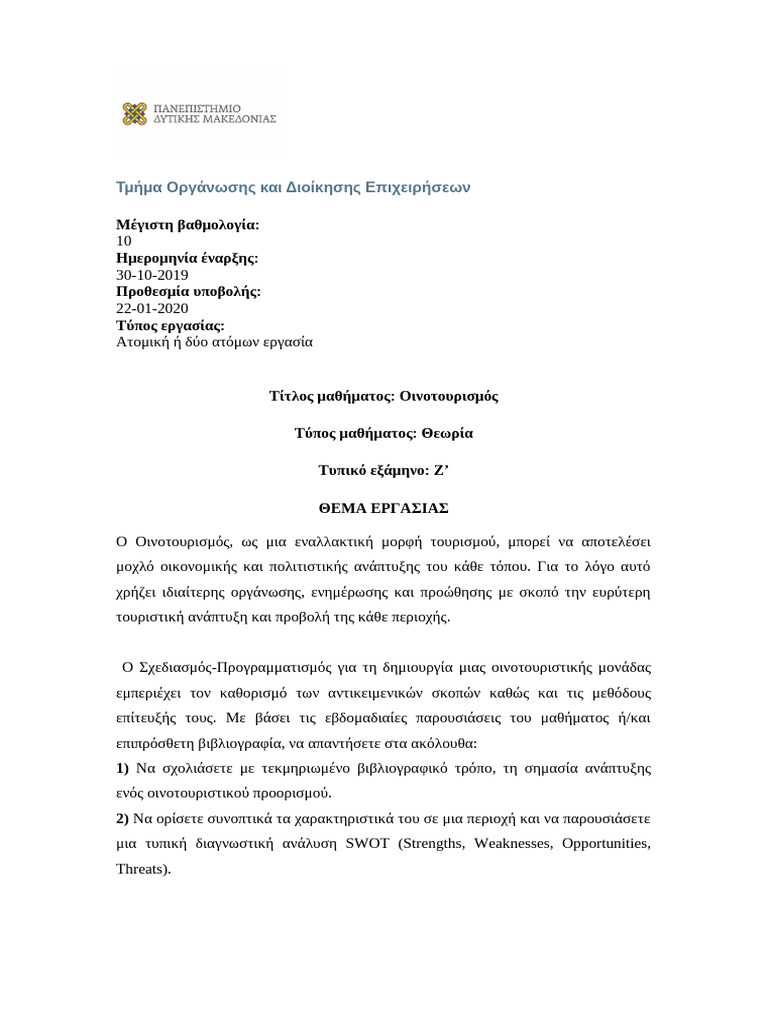 ΠΑΝΕΠΙΣΤΗΜΙΟ
ΔΥΤΙΚΗΣ ΜΑΚΕΔΟΝΙΑΣ

Τμήμα Οργάνωσης και Διοίκησης Επιχειρήσεων

Μέγιστη βαθμολογία:
10
Ημερομηνία έναρξης:
30-10-2019
Προθεσμία υποβολής:
22-01-2020
Τύπος εργασίας:
Ατομική ή δύο ατόμων εργασία

Τίτλος μαθήματος: Οινοτουρισμός

Τύπος μαθήματος: Θεωρία

Τυπικό εξάμηνο: Ζ’

ΘΕΜΑ ΕΡΓΑΣΙΑΣ

Ο Οινοτουρισμός, ως μια εναλλακτική μορφή τουρισμού, μπορεί να αποτελέσει μοχλό οικονομικής και πολιτιστικής ανάπτυξης του κάθε τόπου. Για το λόγο αυτό χρήζει ιδιαίτερης οργάνωσης, ενημέρωσης και προώθησης με σκοπό την ευρύτερη τουριστική ανάπτυξη και προβολή της κάθε περιοχής.

Ο Σχεδιασμός-Προγραμματισμός για τη δημιουργία μιας οινοτουριστικής μονάδας εμπεριέχει τον καθορισμό των αντικειμενικών σκοπών καθώς και τις μεθόδους επίτευξής τους. Με βάσει τις εβδομαδιαίες παρουσιάσεις του μαθήματος ή/και επιπρόσθετη βιβλιογραφία, να απαντήσετε στα ακόλουθα:
1) Να σχολιάσετε με τεκμηριωμένο βιβλιογραφικό τρόπο, τη σημασία ανάπτυξης ενός οινοτουριστικού προορισμού.
2) Να ορίσετε συνοπτικά τα χαρακτηριστικά του σε μια περιοχή και να παρουσιάσετε μια τυπική διαγνωστική ανάλυση SWOT (Strengths, Weaknesses, Opportunities, Threats).